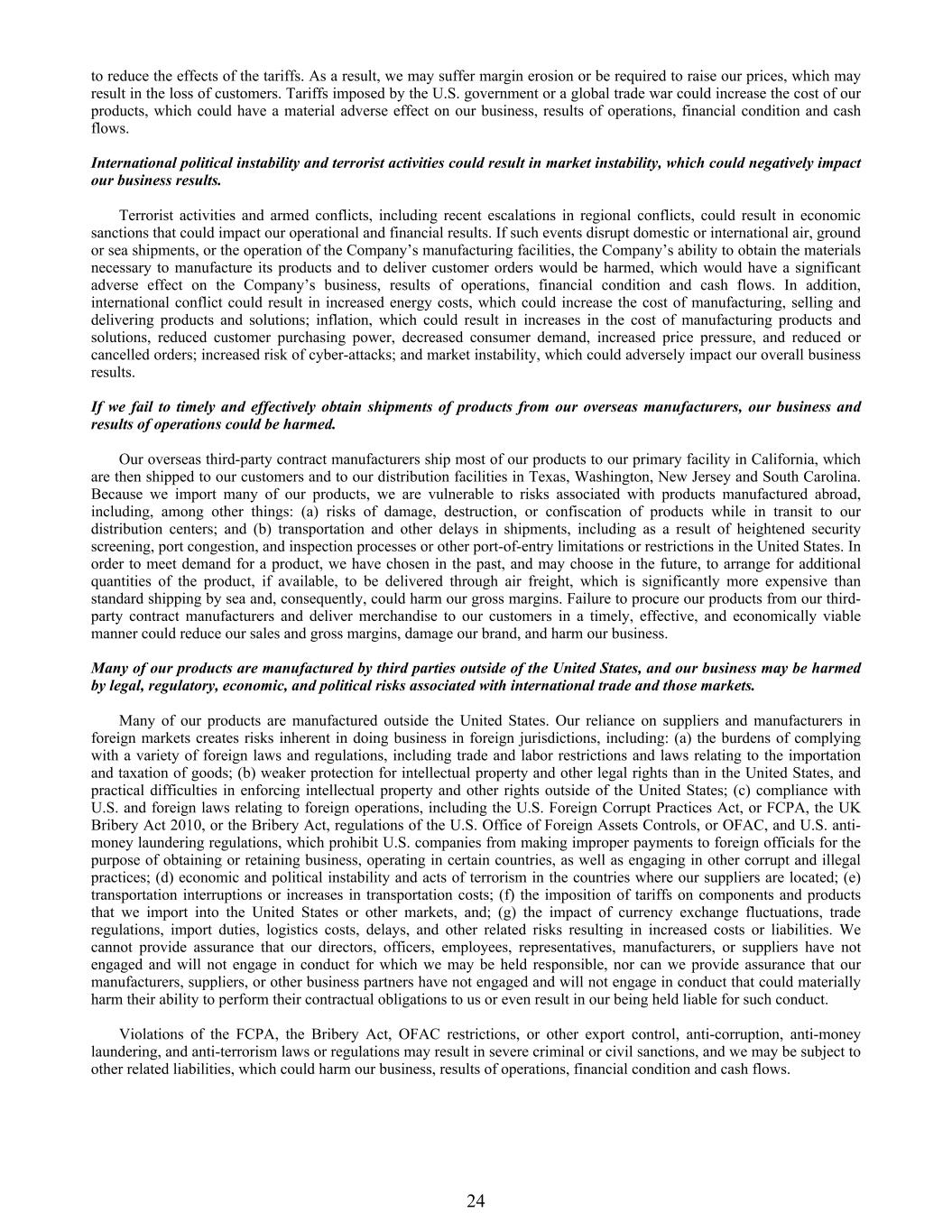 to reduce the effects of the tariffs. As a result, we may suffer margin erosion or be required to raise our prices, which may result in the loss of customers. Tariffs imposed by the U.S. government or a global trade war could increase the cost of our products, which could have a material adverse effect on our business, results of operations, financial condition and cash flows.

International political instability and terrorist activities could result in market instability, which could negatively impact our business results.

Terrorist activities and armed conflicts, including recent escalations in regional conflicts, could result in economic sanctions that could impact our operational and financial results. If such events disrupt domestic or international air, ground or sea shipments, or the operation of the Company's manufacturing facilities, the Company's ability to obtain the materials necessary to manufacture its products and to deliver customer orders would be harmed, which would have a significant adverse effect on the Company's business, results of operations, financial condition and cash flows. In addition, international conflict could result in increased energy costs, which could increase the cost of manufacturing, selling and delivering products and solutions; inflation, which could result in increases in the cost of manufacturing products and solutions, reduced customer purchasing power, decreased consumer demand, increased price pressure, and reduced or cancelled orders; increased risk of cyber-attacks; and market instability, which could adversely impact our overall business results.

If we fail to timely and effectively obtain shipments of products from our overseas manufacturers, our business and results of operations could be harmed.

Our overseas third-party contract manufacturers ship most of our products to our primary facility in California, which are then shipped to our customers and to our distribution facilities in Texas, Washington, New Jersey and South Carolina. Because we import many of our products, we are vulnerable to risks associated with products manufactured abroad, including, among other things: (a) risks of damage, destruction, or confiscation of products while in transit to our distribution centers; and (b) transportation and other delays in shipments, including as a result of heightened security screening, port congestion, and inspection processes or other port-of-entry limitations or restrictions in the United States. In order to meet demand for a product, we have chosen in the past, and may choose in the future, to arrange for additional quantities of the product, if available, to be delivered through air freight, which is significantly more expensive than standard shipping by sea and, consequently, could harm our gross margins. Failure to procure our products from our third-party contract manufacturers and deliver merchandise to our customers in a timely, effective, and economically viable manner could reduce our sales and gross margins, damage our brand, and harm our business.

Many of our products are manufactured by third parties outside of the United States, and our business may be harmed by legal, regulatory, economic, and political risks associated with international trade and those markets.

Many of our products are manufactured outside the United States. Our reliance on suppliers and manufacturers in foreign markets creates risks inherent in doing business in foreign jurisdictions, including: (a) the burdens of complying with a variety of foreign laws and regulations, including trade and labor restrictions and laws relating to the importation and taxation of goods; (b) weaker protection for intellectual property and other legal rights than in the United States, and practical difficulties in enforcing intellectual property and other rights outside of the United States; (c) compliance with U.S. and foreign laws relating to foreign operations, including the U.S. Foreign Corrupt Practices Act, or FCPA, the UK Bribery Act 2010, or the Bribery Act, regulations of the U.S. Office of Foreign Assets Controls, or OFAC, and U.S. anti-money laundering regulations, which prohibit U.S. companies from making improper payments to foreign officials for the purpose of obtaining or retaining business, operating in certain countries, as well as engaging in other corrupt and illegal practices; (d) economic and political instability and acts of terrorism in the countries where our suppliers are located; (e) transportation interruptions or increases in transportation costs; (f) the imposition of tariffs on components and products that we import into the United States or other markets, and; (g) the impact of currency exchange fluctuations, trade regulations, import duties, logistics costs, delays, and other related risks resulting in increased costs or liabilities. We cannot provide assurance that our directors, officers, employees, representatives, manufacturers, or suppliers have not engaged and will not engage in conduct for which we may be held responsible, nor can we provide assurance that our manufacturers, suppliers, or other business partners have not engaged and will not engage in conduct that could materially harm their ability to perform their contractual obligations to us or even result in our being held liable for such conduct.

Violations of the FCPA, the Bribery Act, OFAC restrictions, or other export control, anti-corruption, anti-money laundering, and anti-terrorism laws or regulations may result in severe criminal or civil sanctions, and we may be subject to other related liabilities, which could harm our business, results of operations, financial condition and cash flows.

24